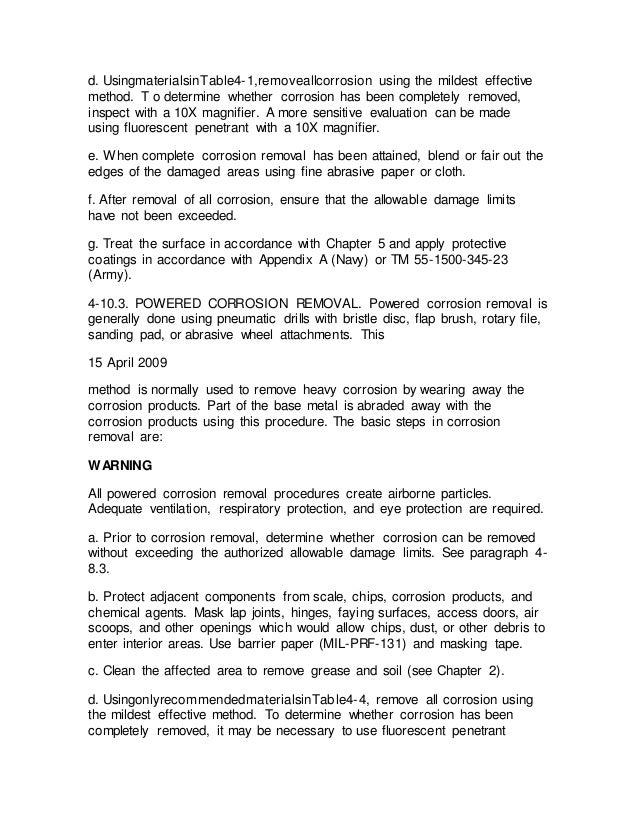 d. UsingmaterialsinTable4-1,removeallcorrosion using the mildest effective method. T o determine whether corrosion has been completely removed, inspect with a 10X magnifier. A more sensitive evaluation can be made using fluorescent penetrant with a 10X magnifier.

e. When complete corrosion removal has been attained, blend or fair out the edges of the damaged areas using fine abrasive paper or cloth.

f. After removal of all corrosion, ensure that the allowable damage limits have not been exceeded.

g. Treat the surface in accordance with Chapter 5 and apply protective coatings in accordance with Appendix A (Navy) or TM 55-1500-345-23 (Army).

4-10.3. POWERED CORROSION REMOVAL. Powered corrosion removal is generally done using pneumatic drills with bristle disc, flap brush, rotary file, sanding pad, or abrasive wheel attachments. This

15 April 2009

method is normally used to remove heavy corrosion by wearing away the corrosion products. Part of the base metal is abraded away with the corrosion products using this procedure. The basic steps in corrosion removal are:

WARNING

All powered corrosion removal procedures create airborne particles. Adequate ventilation, respiratory protection, and eye protection are required.

a. Prior to corrosion removal, determine whether corrosion can be removed without exceeding the authorized allowable damage limits. See paragraph 4-8.3.

b. Protect adjacent components from scale, chips, corrosion products, and chemical agents. Mask lap joints, hinges, faying surfaces, access doors, air scoops, and other openings which would allow chips, dust, or other debris to enter interior areas. Use barrier paper (MIL-PRF-131) and masking tape.

c. Clean the affected area to remove grease and soil (see Chapter 2).

d. UsingonlyrecommendedmaterialsinTable4-4, remove all corrosion using the mildest effective method. To determine whether corrosion has been completely removed, it may be necessary to use fluorescent penetrant